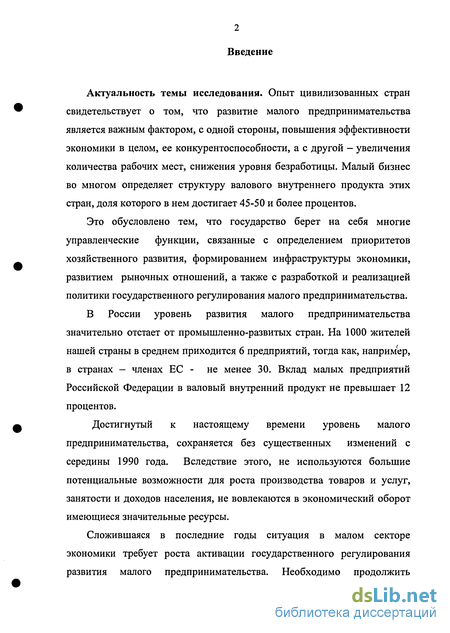 2

Введение

Актуальность темы исследования. Опыт цивилизованных стран свидетельствует о том, что развитие малого предпринимательства является важным фактором, с одной стороны, повышения эффективности экономики в целом, ее конкурентоспособности, а с другой – увеличения количества рабочих мест, снижения уровня безработицы. Малый бизнес во многом определяет структуру валового внутреннего продукта этих стран, доля которого в нем достигает 45-50 и более процентов.

Это обусловлено тем, что государство берет на себя многие управленческие функции, связанные с определением приоритетов хозяйственного развития, формированием инфраструктуры экономики, развитием рыночных отношений, а также с разработкой и реализацией политики государственного регулирования малого предпринимательства.

В России уровень развития малого предпринимательства значительно отстает от промышленно-развитых стран. На 1000 жителей нашей страны в среднем приходится 6 предприятий, тогда как, например, в странах – членах ЕС - не менее 30. Вклад малых предприятий Российской Федерации в валовый внутренний продукт не превышает 12 процентов.

Достигнутый к настоящему времени уровень малого предпринимательства, сохраняется без существенных изменений с середины 1990 года. Вследствие этого, не используются большие потенциальные возможности для роста производства товаров и услуг, занятости и доходов населения, не вовлекаются в экономический оборот имеющиеся значительные ресурсы.

Сложившаяся в последние годы ситуация в малом секторе экономики требует роста активации государственного регулирования развития малого предпринимательства. Необходимо продолжить

dsLib.net
библиотека диссертаций